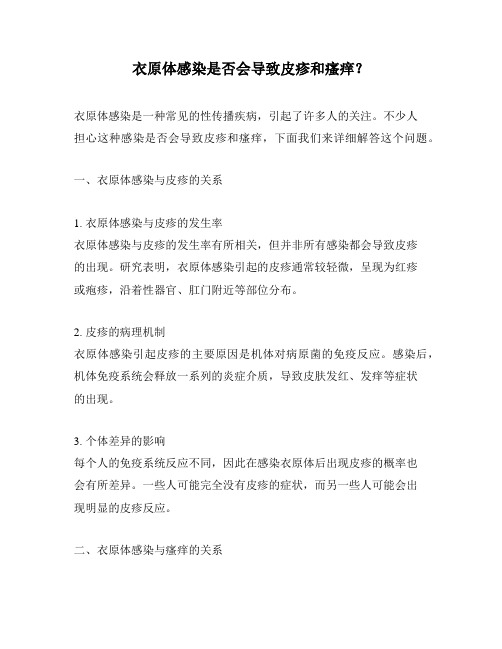 衣原体感染是否会导致皮疹和瘙痒？

衣原体感染是一种常见的性传播疾病，引起了许多人的关注。不少人担心这种感染是否会导致皮疹和瘙痒，下面我们来详细解答这个问题。

一、衣原体感染与皮疹的关系

1. 衣原体感染与皮疹的发生率
衣原体感染与皮疹的发生率有所相关，但并非所有感染都会导致皮疹的出现。研究表明，衣原体感染引起的皮疹通常较轻微，呈现为红疹或疱疹，沿着性器官、肛门附近等部位分布。

2. 皮疹的病理机制
衣原体感染引起皮疹的主要原因是机体对病原菌的免疫反应。感染后，机体免疫系统会释放一系列的炎症介质，导致皮肤发红、发痒等症状的出现。

3. 个体差异的影响
每个人的免疫系统反应不同，因此在感染衣原体后出现皮疹的概率也会有所差异。一些人可能完全没有皮疹的症状，而另一些人可能会出现明显的皮疹反应。

二、衣原体感染与瘙痒的关系